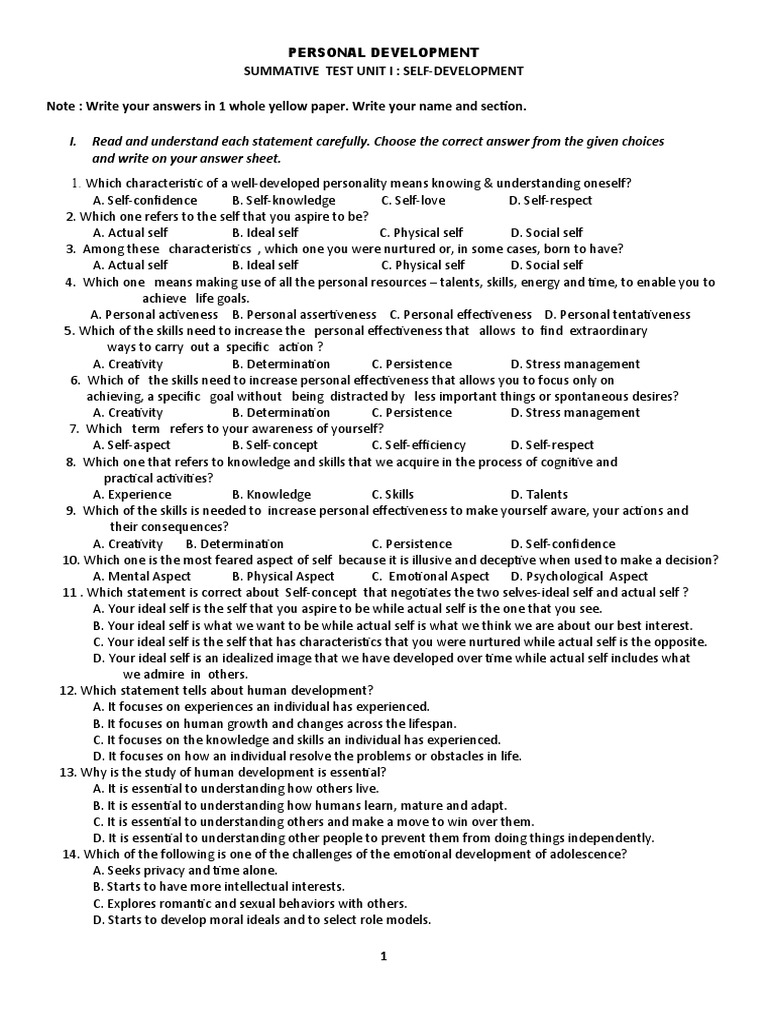 PERSONAL DEVELOPMENT
SUMMATIVE TEST UNIT I : SELF-DEVELOPMENT

Note : Write your answers in 1 whole yellow paper. Write your name and section.

I. Read and understand each statement carefully. Choose the correct answer from the given choices and write on your answer sheet.

1. Which characteristic of a well-developed personality means knowing & understanding oneself?
A. Self-confidence B. Self-knowledge C. Self-love D. Self-respect
2. Which one refers to the self that you aspire to be?
A. Actual self B. Ideal self C. Physical self D. Social self
3. Among these characteristics , which one you were nurtured or, in some cases, born to have?
A. Actual self B. Ideal self C. Physical self D. Social self
4. Which one means making use of all the personal resources – talents, skills, energy and time, to enable you to achieve life goals.
A. Personal activeness B. Personal assertiveness C. Personal effectiveness D. Personal tentativeness
5. Which of the skills need to increase the personal effectiveness that allows to find extraordinary ways to carry out a specific action ?
A. Creativity B. Determination C. Persistence D. Stress management
6. Which of the skills need to increase personal effectiveness that allows you to focus only on achieving, a specific goal without being distracted by less important things or spontaneous desires?
A. Creativity B. Determination C. Persistence D. Stress management
7. Which term refers to your awareness of yourself?
A. Self-aspect B. Self-concept C. Self-efficiency D. Self-respect
8. Which one that refers to knowledge and skills that we acquire in the process of cognitive and practical activities?
A. Experience B. Knowledge C. Skills D. Talents
9. Which of the skills is needed to increase personal effectiveness to make yourself aware, your actions and their consequences?
A. Creativity B. Determination C. Persistence D. Self-confidence
10. Which one is the most feared aspect of self because it is illusive and deceptive when used to make a decision?
A. Mental Aspect B. Physical Aspect C. Emotional Aspect D. Psychological Aspect
11 . Which statement is correct about Self-concept that negotiates the two selves-ideal self and actual self ?
A. Your ideal self is the self that you aspire to be while actual self is the one that you see.
B. Your ideal self is what we want to be while actual self is what we think we are about our best interest.
C. Your ideal self is the self that has characteristics that you were nurtured while actual self is the opposite.
D. Your ideal self is an idealized image that we have developed over time while actual self includes what we admire in others.
12. Which statement tells about human development?
A. It focuses on experiences an individual has experienced.
B. It focuses on human growth and changes across the lifespan.
C. It focuses on the knowledge and skills an individual has experienced.
D. It focuses on how an individual resolve the problems or obstacles in life.
13. Why is the study of human development is essential?
A. It is essential to understanding how others live.
B. It is essential to understanding how humans learn, mature and adapt.
C. It is essential to understanding others and make a move to win over them.
D. It is essential to understanding other people to prevent them from doing things independently.
14. Which of the following is one of the challenges of the emotional development of adolescence?
A. Seeks privacy and time alone.
B. Starts to have more intellectual interests.
C. Explores romantic and sexual behaviors with others.
D. Starts to develop moral ideals and to select role models.

1